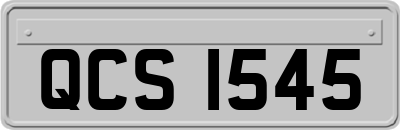 QCS 1545